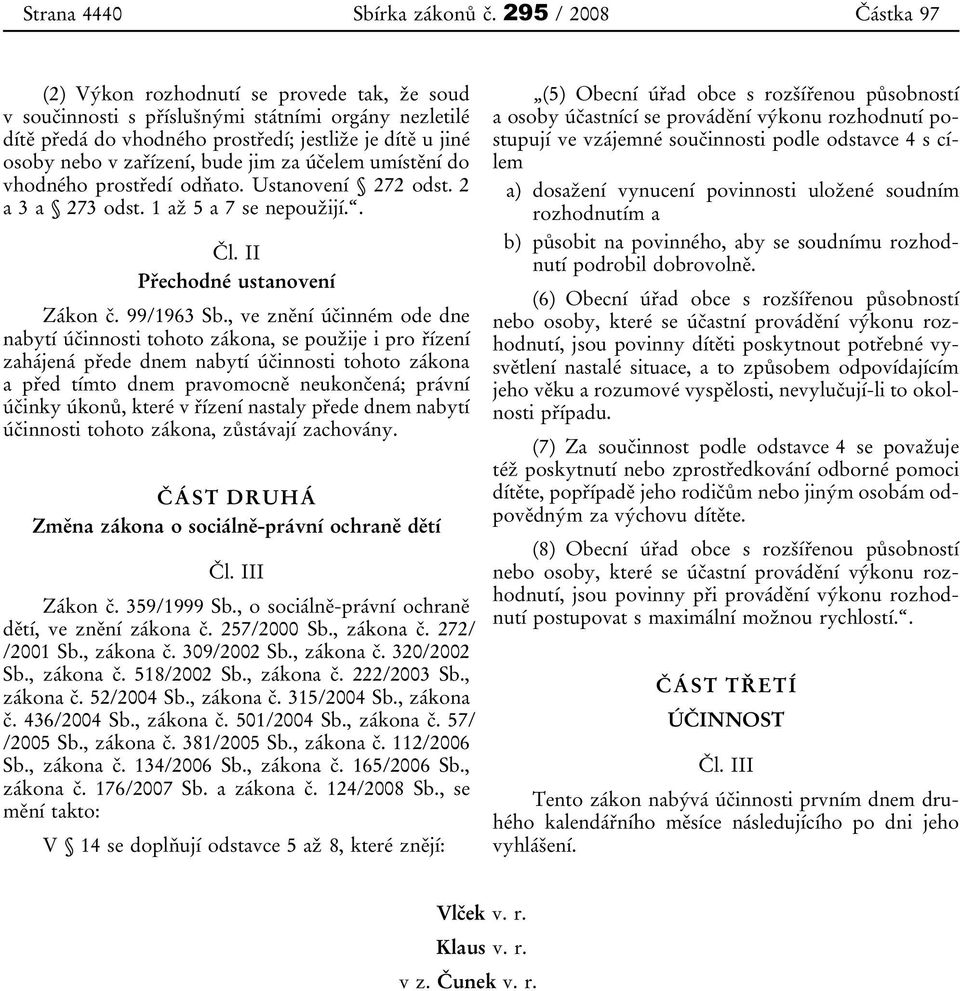 Strana 4440 Sbírka zákonů č. 295 / 2008 Částka 97

(2) Výkon rozhodnutí se provede tak, že soud v součinnosti s příslušnými státními orgány nezletilé dítě předá do vhodného prostředí; jestliže je dítě u jiné osoby nebo v zařízení, bude jim za účelem umístění do vhodného prostředí odňato. Ustanovení § 272 odst. 2 a 3 a § 273 odst. 1 až 5 a 7 se nepoužijí.“.

Čl. II
Přechodné ustanovení

Zákon č. 99/1963 Sb., ve znění účinném ode dne nabytí účinnosti tohoto zákona, se použije i pro řízení zahájená přede dnem nabytí účinnosti tohoto zákona a před tímto dnem pravomocně neukončená; právní účinky úkonů, které v řízení nastaly přede dnem nabytí účinnosti tohoto zákona, zůstávají zachovány.

ČÁST DRUHÁ
Změna zákona o sociálně-právní ochraně dětí

Čl. III

Zákon č. 359/1999 Sb., o sociálně-právní ochraně dětí, ve znění zákona č. 257/2000 Sb., zákona č. 272/ /2001 Sb., zákona č. 309/2002 Sb., zákona č. 320/2002 Sb., zákona č. 518/2002 Sb., zákona č. 222/2003 Sb., zákona č. 52/2004 Sb., zákona č. 315/2004 Sb., zákona č. 436/2004 Sb., zákona č. 501/2004 Sb., zákona č. 57/ /2005 Sb., zákona č. 381/2005 Sb., zákona č. 112/2006 Sb., zákona č. 134/2006 Sb., zákona č. 165/2006 Sb., zákona č. 176/2007 Sb. a zákona č. 124/2008 Sb., se mění takto:

V § 14 se doplňují odstavce 5 až 8, které znějí:

„(5) Obecní úřad obce s rozšířenou působností a osoby účastnící se provádění výkonu rozhodnutí postupují ve vzájemné součinnosti podle odstavce 4 s cílem

a) dosažení vynucení povinnosti uložené soudním rozhodnutím a

b) působit na povinného, aby se soudnímu rozhodnutí podrobil dobrovolně.

(6) Obecní úřad obce s rozšířenou působností nebo osoby, které se účastní provádění výkonu rozhodnutí, jsou povinny dítěti poskytnout potřebné vysvětlení nastalé situace, a to způsobem odpovídajícím jeho věku a rozumové vyspělosti, nevylučují-li to okolnosti případu.

(7) Za součinnost podle odstavce 4 se považuje též poskytnutí nebo zprostředkování odborné pomoci dítěte, popřípadě jeho rodičům nebo jiným osobám odpovědným za výchovu dítěte.

(8) Obecní úřad obce s rozšířenou působností nebo osoby, které se účastní provádění výkonu rozhodnutí, jsou povinny při provádění výkonu rozhodnutí postupovat s maximální možnou rychlostí.“.

ČÁST TŘETÍ
ÚČINNOST

Čl. III

Tento zákon nabývá účinnosti prvním dnem druhého kalendářního měsíce následujícího po dni jeho vyhlášení.

Vlček v. r.
Klaus v. r.
v z. Čunek v. r.